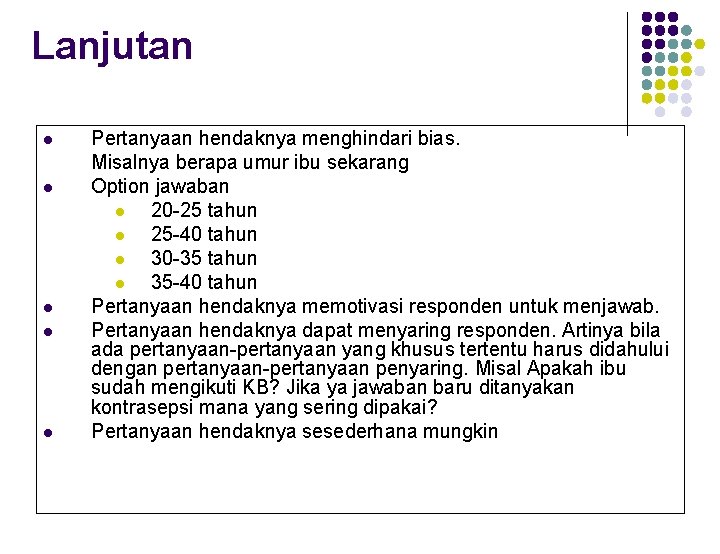 Lanjutan

- Pertanyaan hendaknya menghindari bias. Misalnya berapa umur ibu sekarang
- Option jawaban
  - 20-25 tahun
  - 25-40 tahun
  - 30-35 tahun
  - 35-40 tahun
- Pertanyaan hendaknya memotivasi responden untuk menjawab.
- Pertanyaan hendaknya dapat menyaring responden. Artinya bila ada pertanyaan-pertanyaan yang khusus tertentu harus didahului dengan pertanyaan-pertanyaan penyaring. Misal Apakah ibu sudah mengikuti KB? Jika ya jawaban baru ditanyakan kontrasepsi mana yang sering dipakai?
- Pertanyaan hendaknya sesederhana mungkin